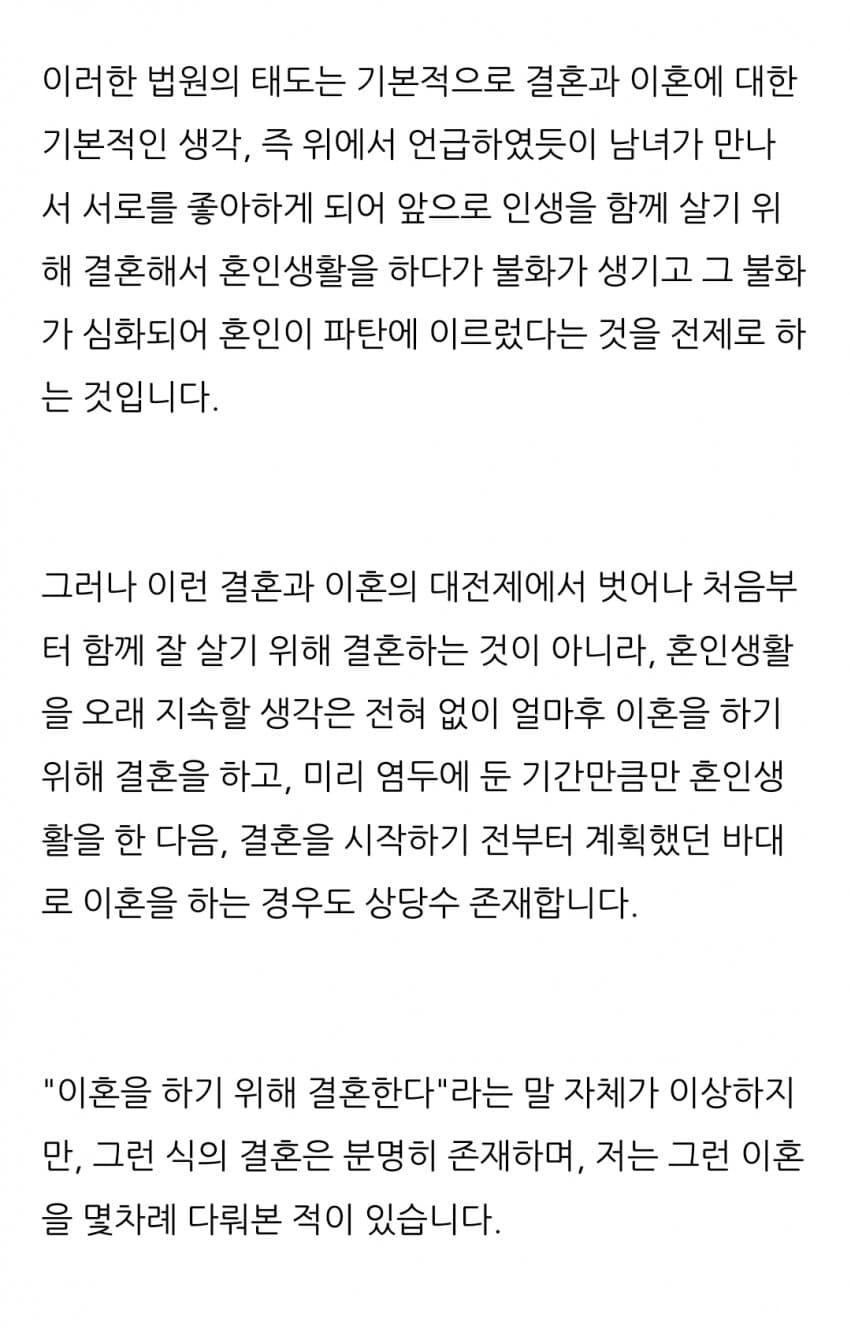 이러한 법원의 태도는 기본적으로 결혼과 이혼에 대한 기본적인 생각, 즉 위에서 언급하였듯이 남녀가 만나서 서로를 좋아하게 되어 앞으로 인생을 함께 살기 위해 결혼해서 혼인생활을 하다가 불화가 생기고 그 불화가 심화되어 혼인이 파탄에 이르렀다는 것을 전제로 하는 것입니다.

그러나 이런 결혼과 이혼의 대전제에서 벗어나 처음부터 함께 잘 살기 위해 결혼하는 것이 아니라, 혼인생활을 오래 지속할 생각은 전혀 없이 얼마후 이혼을 하기 위해 결혼을 하고, 미리 염두에 둔 기간만큼만 혼인생활을 한 다음, 결혼을 시작하기 전부터 계획했던 바대로 이혼을 하는 경우도 상당수 존재합니다.

"이혼을 하기 위해 결혼한다"라는 말 자체가 이상하지만, 그런 식의 결혼은 분명히 존재하며, 저는 그런 이혼을 몇차례 다뤄본 적이 있습니다.